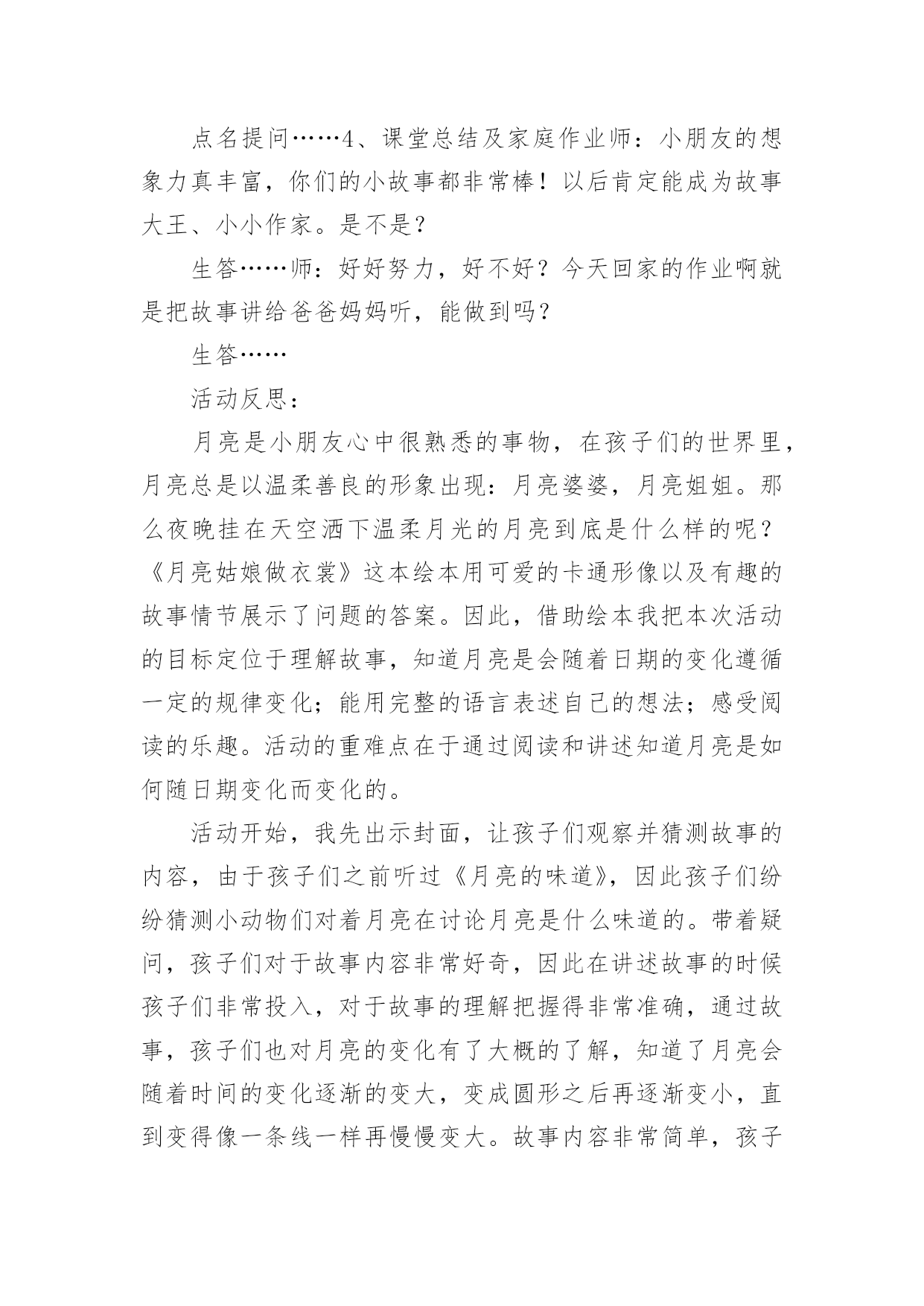 点名提问……4、课堂总结及家庭作业师：小朋友的想象力真丰富，你们的小故事都非常棒！以后肯定能成为故事大王、小小作家。是不是？

生答……师：好好努力，好不好？今天回家的作业啊就是把故事讲给爸爸妈妈听，能做到吗？

生答……

活动反思：

月亮是小朋友心中很熟悉的事物，在孩子们的世界里，月亮总是以温柔善良的形象出现：月亮婆婆，月亮姐姐。那么夜晚挂在天空洒下温柔月光的月亮到底是什么样的呢？《月亮姑娘做衣裳》这本绘本用可爱的卡通形像以及有趣的故事情节展示了问题的答案。因此，借助绘本我把本次活动的目标定位于理解故事，知道月亮是会随着日期的变化遵循一定的规律变化；能用完整的语言表述自己的想法；感受阅读的乐趣。活动的重难点在于通过阅读和讲述知道月亮是如何随日期变化而变化的。

活动开始，我先出示封面，让孩子们观察并猜测故事的内容，由于孩子们之前听过《月亮的味道》，因此孩子们纷纷猜测小动物们对着月亮在讨论月亮是什么味道的。带着疑问，孩子们对于故事内容非常好奇，因此在讲述故事的时候孩子们非常投入，对于故事的理解把握得非常准确，通过故事，孩子们也对月亮的变化有了大概的了解，知道了月亮会随着时间的变化逐渐的变大，变成圆形之后再逐渐变小，直到变得像一条线一样再慢慢变大。故事内容非常简单，孩子